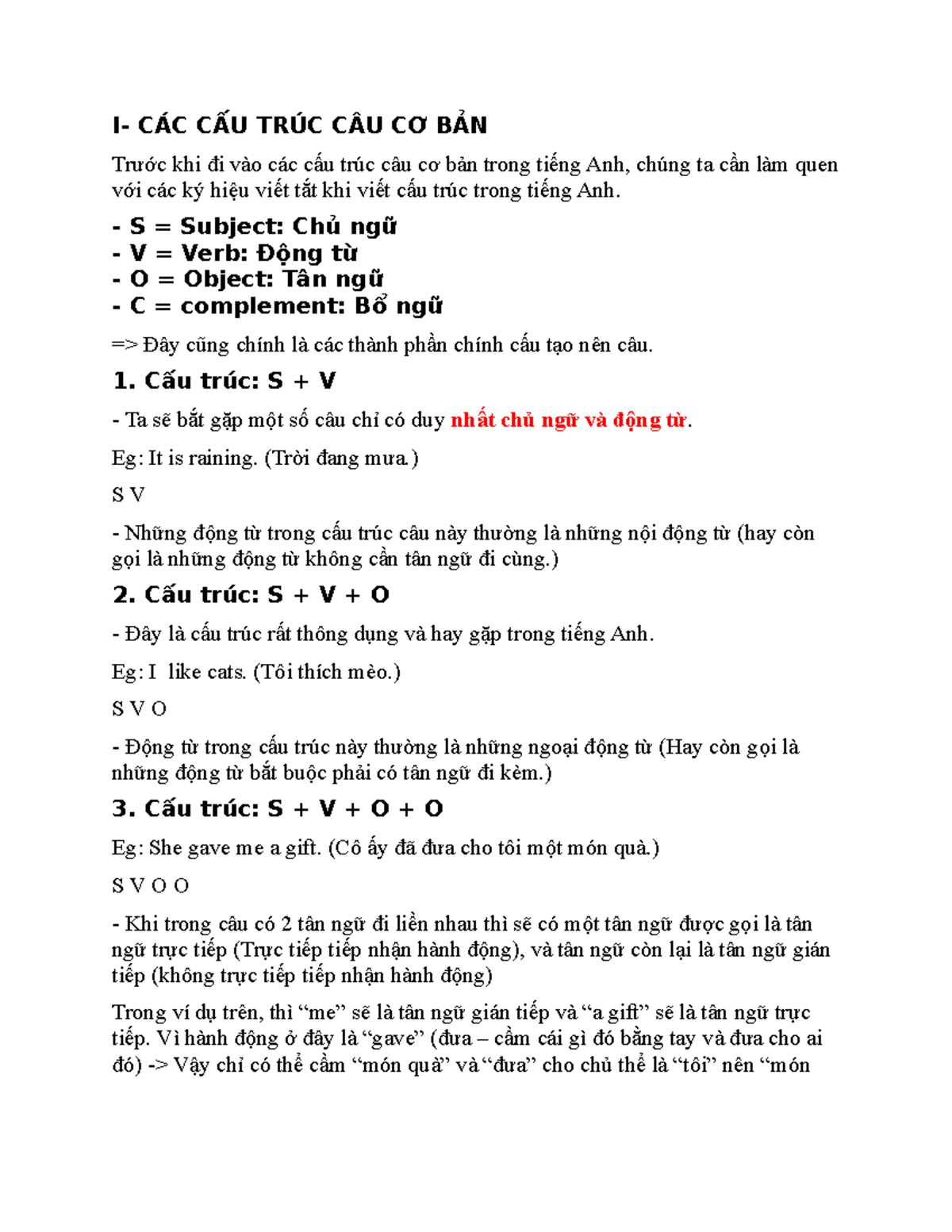 I- CÁC CẤU TRÚC CÂU CƠ BẢN

Trước khi đi vào các cấu trúc câu cơ bản trong tiếng Anh, chúng ta cần làm quen với các ký hiệu viết tắt khi viết cấu trúc trong tiếng Anh.

- S = Subject: Chủ ngữ
- V = Verb: Động từ
- O = Object: Tân ngữ
- C = complement: Bổ ngữ

=> Đây cũng chính là các thành phần chính cấu tạo nên câu.

1. Cấu trúc: S + V

- Ta sẽ bắt gặp một số câu chỉ có duy nhất chủ ngữ và động từ.

Eg: It is raining. (Trời đang mưa.)

S V

- Những động từ trong cấu trúc câu này thường là những nội động từ (hay còn gọi là những động từ không cần tân ngữ đi cùng.)

2. Cấu trúc: S + V + O

- Đây là cấu trúc rất thông dụng và hay gặp trong tiếng Anh.

Eg: I like cats. (Tôi thích mèo.)

S V O

- Động từ trong cấu trúc này thường là những ngoại động từ (Hay còn gọi là những động từ bắt buộc phải có tân ngữ đi kèm.)

3. Cấu trúc: S + V + O + O

Eg: She gave me a gift. (Cô ấy đã đưa cho tôi một món quà.)

S V O O

- Khi trong câu có 2 tân ngữ đi liền nhau thì sẽ có một tân ngữ được gọi là tân ngữ trực tiếp (Trực tiếp tiếp nhận hành động), và tân ngữ còn lại là tân ngữ gián tiếp (không trực tiếp tiếp nhận hành động)

Trong ví dụ trên, thì "me" sẽ là tân ngữ gián tiếp và "a gift" sẽ là tân ngữ trực tiếp. Vì hành động ở đây là "gave" (đưa – cầm cái gì đó bằng tay và đưa cho ai đó) -> Vậy chỉ có thể cầm "món quà" và "đưa" cho chủ thể là "tôi" nên "món